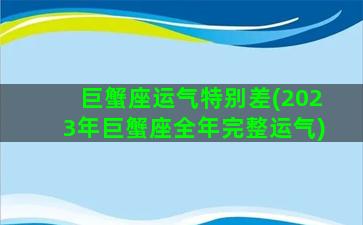 巨蟹座运气特别差(2023年巨蟹座全年完整运气)